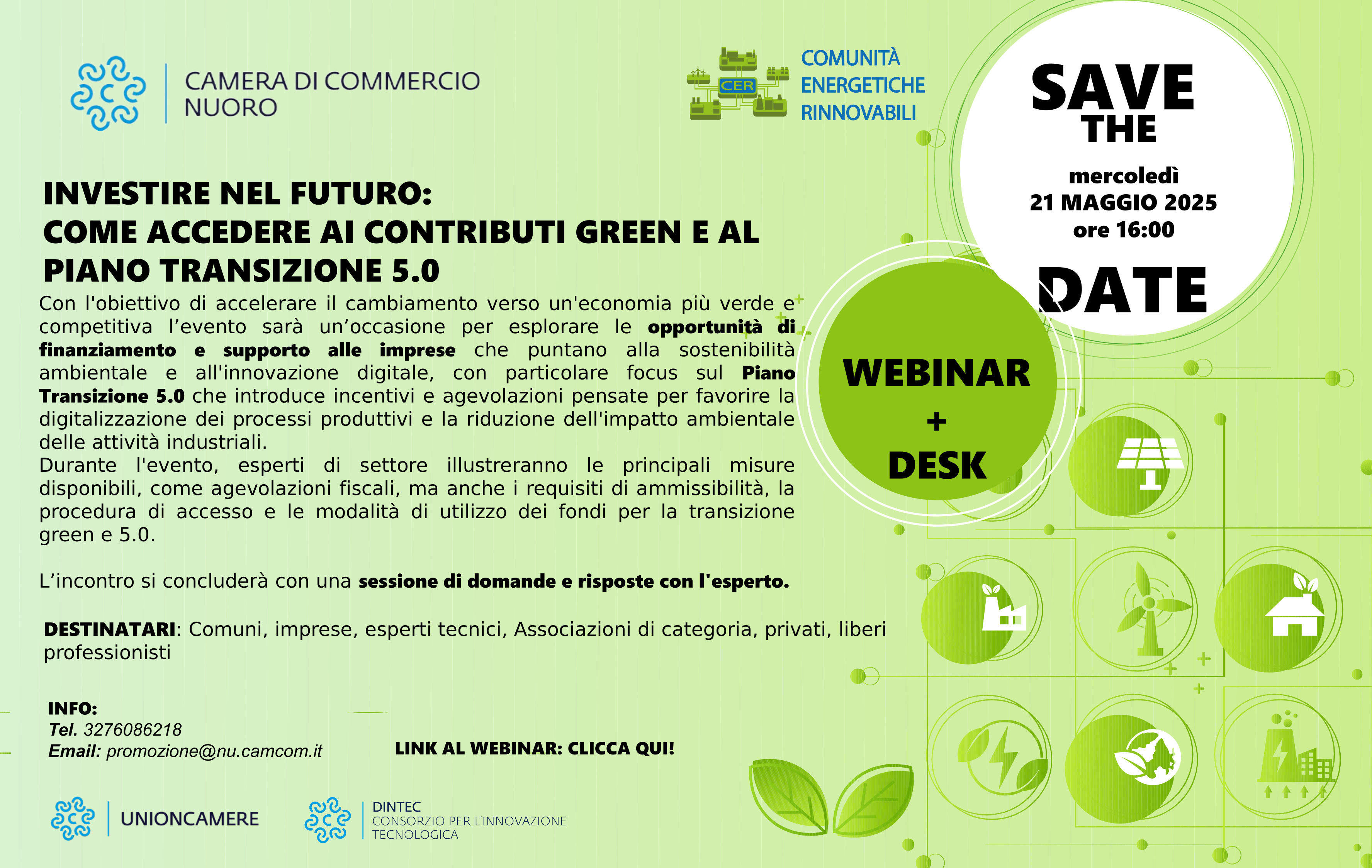 CAMERA DI COMMERCIO
NUORO

CER

COMUNITÀ
ENERGETICHE
RINNOVABILI

SAVE
THE
mercoledì
21 MAGGIO 2025
ore 16:00
DATE

INVESTIRE NEL FUTURO:
COME ACCEDERE AI CONTRIBUTI GREEN E AL PIANO TRANSIZIONE 5.0

Con l'obiettivo di accelerare il cambiamento verso un'economia più verde e competitiva l'evento sarà un'occasione per esplorare le opportunità di finanziamento e supporto alle imprese che puntano alla sostenibilità ambientale e all'innovazione digitale, con particolare focus sul Piano Transizione 5.0 che introduce incentivi e agevolazioni pensate per favorire la digitalizzazione dei processi produttivi e la riduzione dell'impatto ambientale delle attività industriali.

Durante l'evento, esperti di settore illustreranno le principali misure disponibili, come agevolazioni fiscali, ma anche i requisiti di ammissibilità, la procedura di accesso e le modalità di utilizzo dei fondi per la transizione green e 5.0.

L'incontro si concluderà con una sessione di domande e risposte con l'esperto.

WEBINAR
+
DESK

DESTINATARI: Comuni, imprese, esperti tecnici, Associazioni di categoria, privati, liberi professionisti

INFO:
Tel. 3276086218
Email: promozione@nu.camcom.it

LINK AL WEBINAR: CLICCA QUI!

UNIONCAMERE

DINTEC
CONSORZIO PER L'INNOVAZIONE
TECNOLOGICA